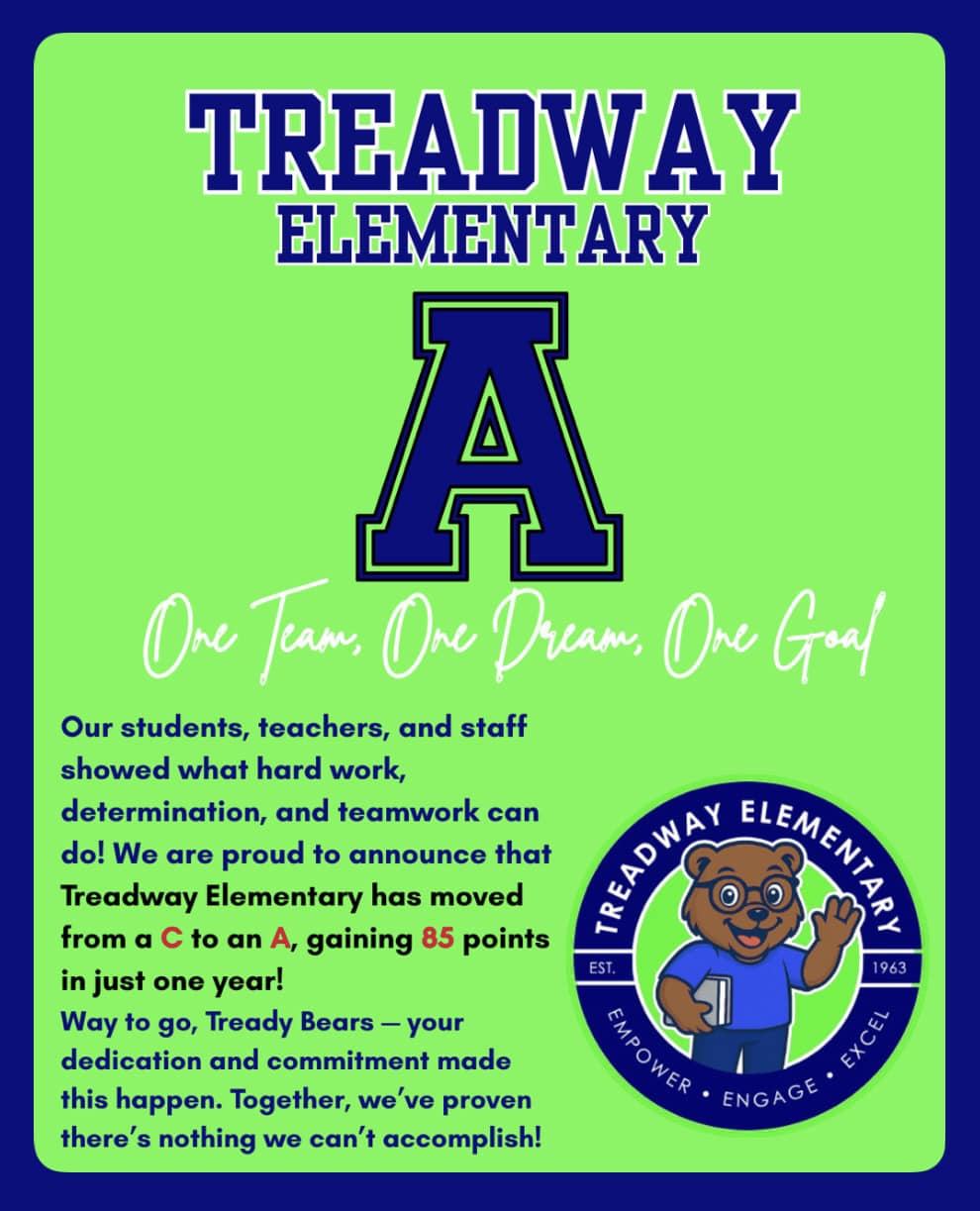 TREADWAY
ELEMENTARY

A

One Team, One Dream, One Goal

Our students, teachers, and staff showed what hard work, determination, and teamwork can do! We are proud to announce that Treadway Elementary has moved from a C to an A, gaining 85 points in just one year!
Way to go, Tready Bears — your dedication and commitment made this happen. Together, we've proven there's nothing we can't accomplish!

TREADWAY ELEMENTARY
EST. 1963
EMPOWER • ENGAGE • EXCEL